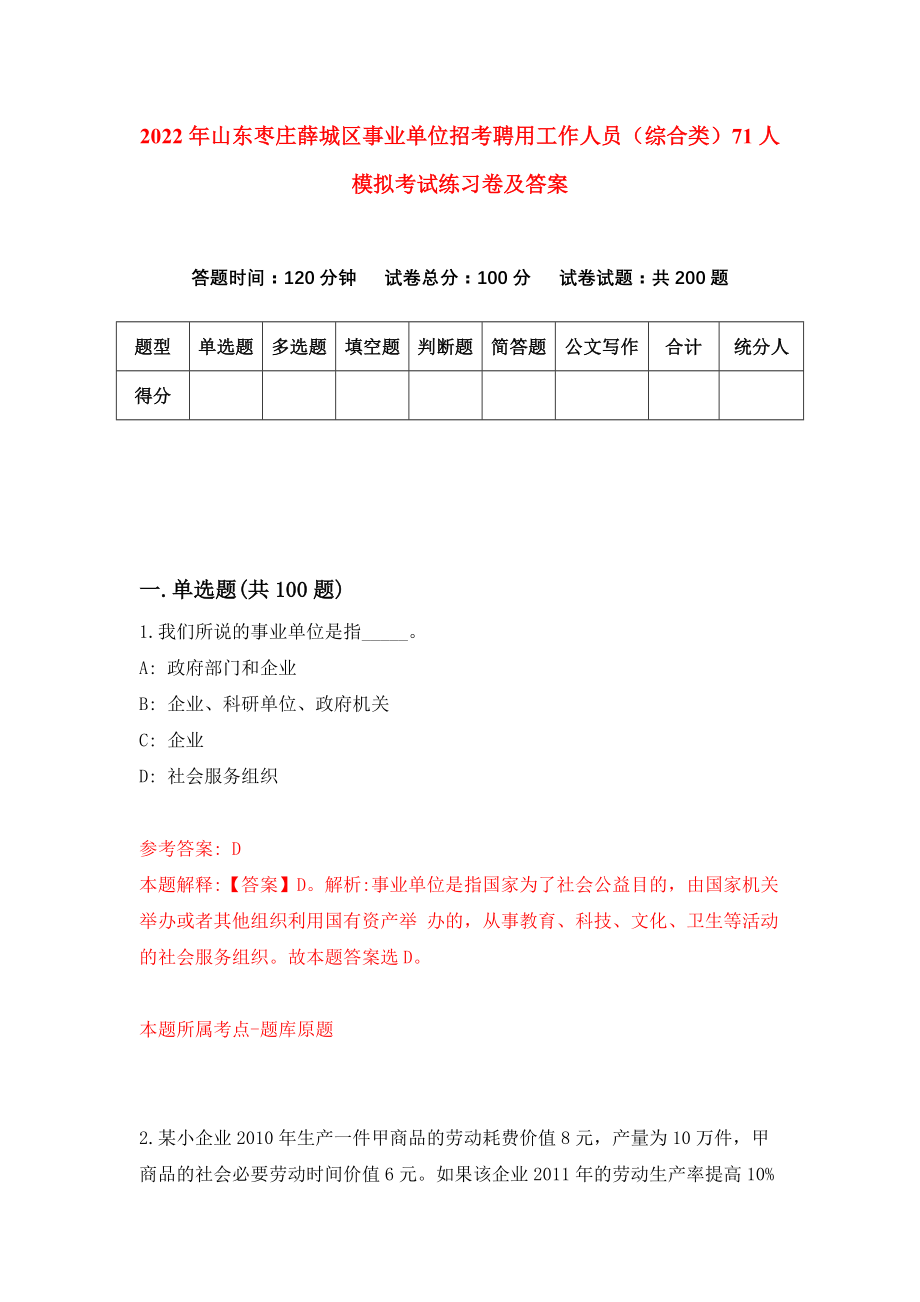 2022年山东枣庄薛城区事业单位招考聘用工作人员（综合类）71人模拟考试练习卷及答案

答题时间：120分钟　试卷总分：100分　试卷试题：共200题

| 题型 | 单选题 | 多选题 | 填空题 | 判断题 | 简答题 | 公文写作 | 合计 | 统分人 |
|---|---|---|---|---|---|---|---|---|
| 得分 | | | | | | | | |

一.单选题(共100题)

1.我们所说的事业单位是指_____。
A: 政府部门和企业
B: 企业、科研单位、政府机关
C: 企业
D: 社会服务组织

参考答案: D
本题解释:【答案】D。解析:事业单位是指国家为了社会公益目的，由国家机关举办或者其他组织利用国有资产举 办的，从事教育、科技、文化、卫生等活动的社会服务组织。故本题答案选D。

本题所属考点-题库原题

2.某小企业2010年生产一件甲商品的劳动耗费价值8元，产量为10万件，甲商品的社会必要劳动时间价值6元。如果该企业2011年的劳动生产率提高10%